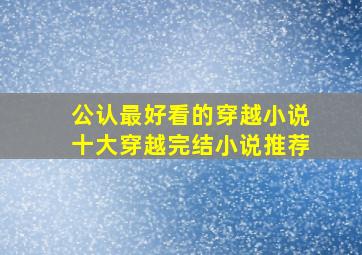 公认最好看的穿越小说
十大穿越完结小说推荐